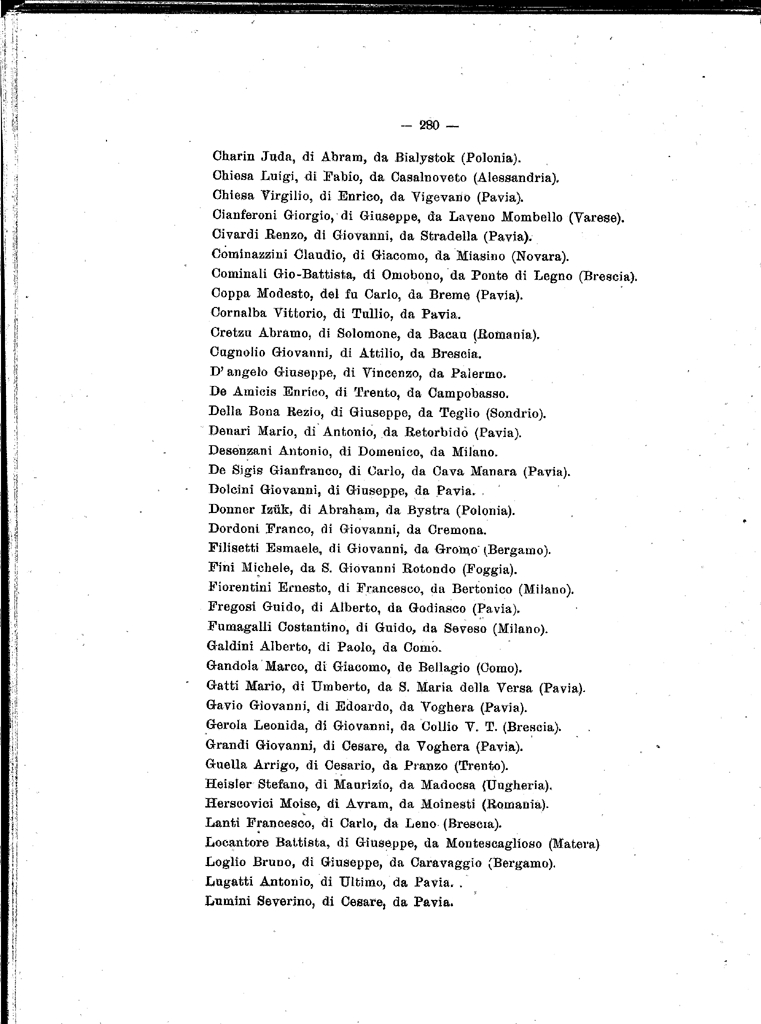 — 280 —

Charin Juda, di Abram, da Bialystok (Polonia).
Chiesa Luigi, di Fabio, da Casalnoveto (Alessandria).
Chiesa Virgilio, di Enrico, da Vigevano (Pavia).
Cianferoni Giorgio, di Giuseppe, da Laveno Mombello (Varese).
Civardi Renzo, di Giovanni, da Stradella (Pavia).
Cominazzini Claudio, di Giacomo, da Miasino (Novara).
Cominali Gio-Battista, di Omobono, da Ponte di Legno (Brescia).
Coppa Modesto, del fu Carlo, da Breme (Pavia).
Cornalba Vittorio, di Tullio, da Pavia.
Cretzu Abramo, di Solomone, da Bacau (Romania).
Cugnolio Giovanni, di Attilio, da Brescia.
D'angelo Giuseppe, di Vincenzo, da Palermo.
De Amicis Enrico, di Trento, da Campobasso.
Della Bona Rezio, di Giuseppe, da Teglio (Sondrio).
Denari Mario, di Antonio, da Retorbido (Pavia).
Desenzani Antonio, di Domenico, da Milano.
De Sigis Gianfranco, di Carlo, da Cava Manara (Pavia).
Dolcini Giovanni, di Giuseppe, da Pavia.
Donner Izük, di Abraham, da Bystra (Polonia).
Dordoni Franco, di Giovanni, da Cremona.
Filisetti Esmaele, di Giovanni, da Gromo (Bergamo).
Fini Michele, da S. Giovanni Rotondo (Foggia).
Fiorentini Ernesto, di Francesco, da Bertonico (Milano).
Fregosi Guido, di Alberto, da Godiasco (Pavia).
Fumagalli Costantino, di Guido, da Seveso (Milano).
Galdini Alberto, di Paolo, da Como.
Gandola Marco, di Giacomo, de Bellagio (Como).
Gatti Mario, di Umberto, da S. Maria della Versa (Pavia).
Gavio Giovanni, di Edoardo, da Voghera (Pavia).
Gerola Leonida, di Giovanni, da Collio V. T. (Brescia).
Grandi Giovanni, di Cesare, da Voghera (Pavia).
Guella Arrigo, di Cesario, da Pranzo (Trento).
Heisler Stefano, di Maurizio, da Madocsa (Ungheria).
Herscovici Moise, di Avram, da Moinesti (Romania).
Lanti Francesco, di Carlo, da Leno (Brescia).
Locantore Battista, di Giuseppe, da Montescaglioso (Matera)
Loglio Bruno, di Giuseppe, da Caravaggio (Bergamo).
Lugatti Antonio, di Ultimo, da Pavia.
Lumini Severino, di Cesare, da Pavia.